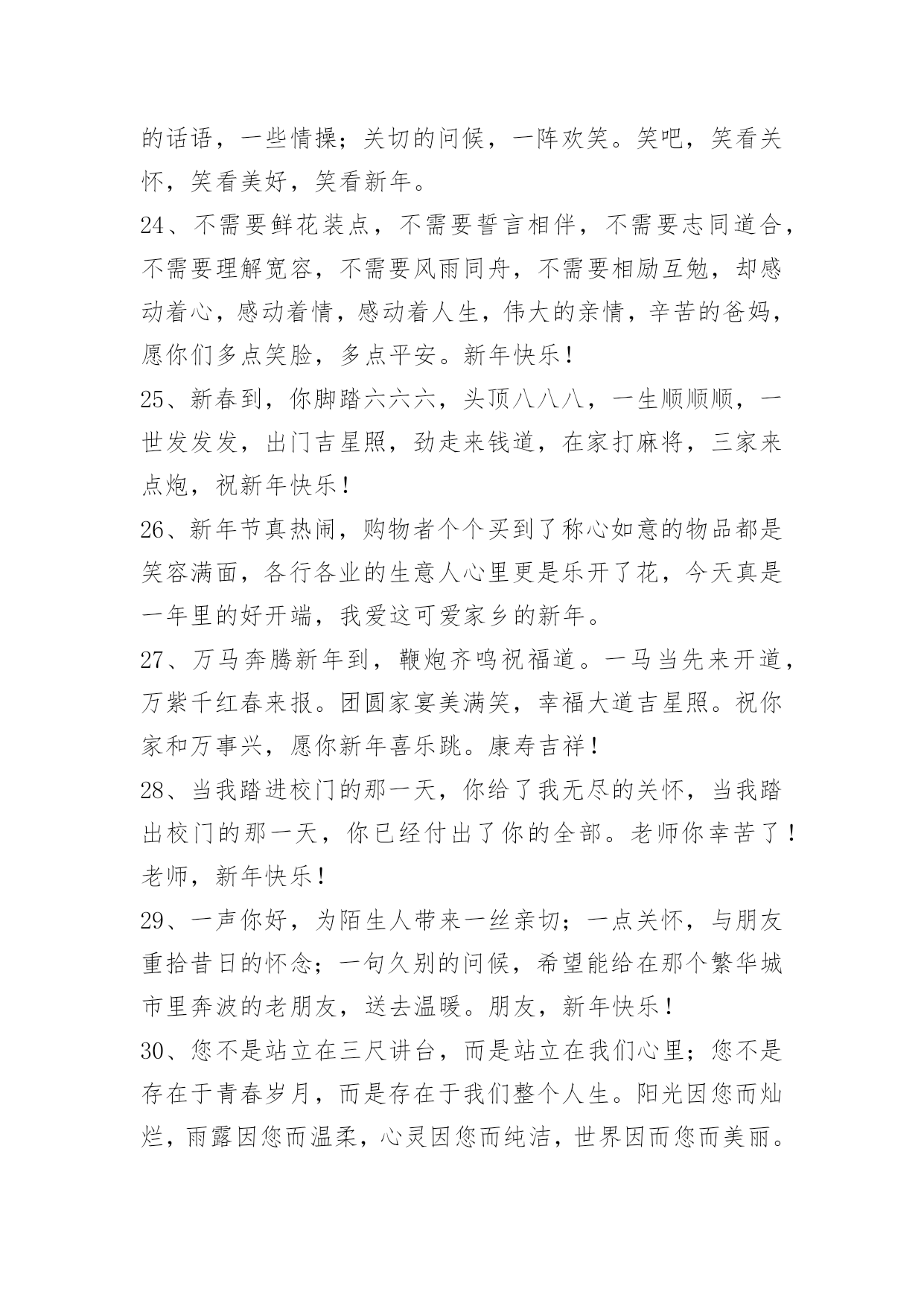 的话语，一些情操；关切的问候，一阵欢笑。笑吧，笑看关怀，笑看美好，笑看新年。

24、不需要鲜花装点，不需要誓言相伴，不需要志同道合，不需要理解宽容，不需要风雨同舟，不需要相励互勉，却感动着心，感动着情，感动着人生，伟大的亲情，辛苦的爸妈，愿你们多点笑脸，多点平安。新年快乐！

25、新春到，你脚踏六六六，头顶八八八，一生顺顺顺，一世发发发，出门吉星照，劲走来钱道，在家打麻将，三家来点炮，祝新年快乐！

26、新年节真热闹，购物者个个买到了称心如意的物品都是笑容满面，各行各业的生意人心里更是乐开了花，今天真是一年里的好开端，我爱这可爱家乡的新年。

27、万马奔腾新年到，鞭炮齐鸣祝福道。一马当先来开道，万紫千红春来报。团圆家宴美满笑，幸福大道吉星照。祝你家和万事兴，愿你新年喜乐跳。康寿吉祥！

28、当我踏进校门的那一天，你给了我无尽的关怀，当我踏出校门的那一天，你已经付出了你的全部。老师你幸苦了！老师，新年快乐！

29、一声你好，为陌生人带来一丝亲切；一点关怀，与朋友重拾昔日的怀念；一句久别的问候，希望能给在那个繁华城市里奔波的老朋友，送去温暖。朋友，新年快乐！

30、您不是站立在三尺讲台，而是站立在我们心里；您不是存在于青春岁月，而是存在于我们整个人生。阳光因您而灿烂，雨露因您而温柔，心灵因您而纯洁，世界因而您而美丽。